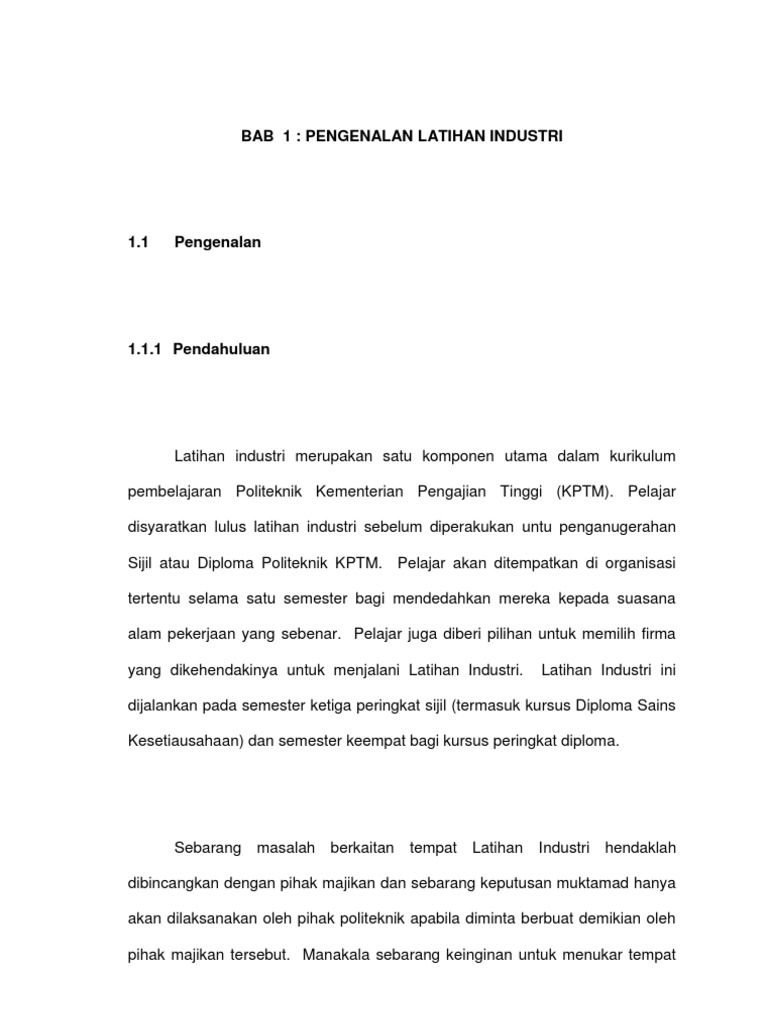 BAB 1 : PENGENALAN LATIHAN INDUSTRI

1.1 Pengenalan

1.1.1 Pendahuluan

Latihan industri merupakan satu komponen utama dalam kurikulum pembelajaran Politeknik Kementerian Pengajian Tinggi (KPTM). Pelajar disyaratkan lulus latihan industri sebelum diperakukan untu penganugerahan Sijil atau Diploma Politeknik KPTM. Pelajar akan ditempatkan di organisasi tertentu selama satu semester bagi mendedahkan mereka kepada suasana alam pekerjaan yang sebenar. Pelajar juga diberi pilihan untuk memilih firma yang dikehendakinya untuk menjalani Latihan Industri. Latihan Industri ini dijalankan pada semester ketiga peringkat sijil (termasuk kursus Diploma Sains Kesetiausahaan) dan semester keempat bagi kursus peringkat diploma.

Sebarang masalah berkaitan tempat Latihan Industri hendaklah dibincangkan dengan pihak majikan dan sebarang keputusan muktamad hanya akan dilaksanakan oleh pihak politeknik apabila diminta berbuat demikian oleh pihak majikan tersebut. Manakala sebarang keinginan untuk menukar tempat